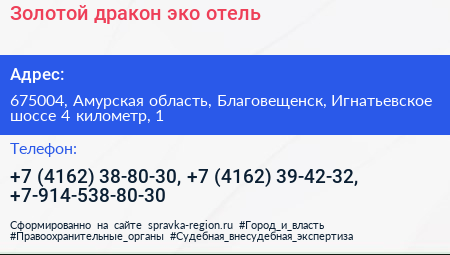 Золотой дракон эко отель

Адрес:

675004, Амурская область, Благовещенск, Игнатьевское шоссе 4 километр, 1

Телефон:

+7 (4162) 38-80-30, +7 (4162) 39-42-32, +7-914-538-80-30

Сформированно на сайте spravka-region.ru #Город_и_власть #Правоохранительные_органы #Судебная_внесудебная_экспертиза